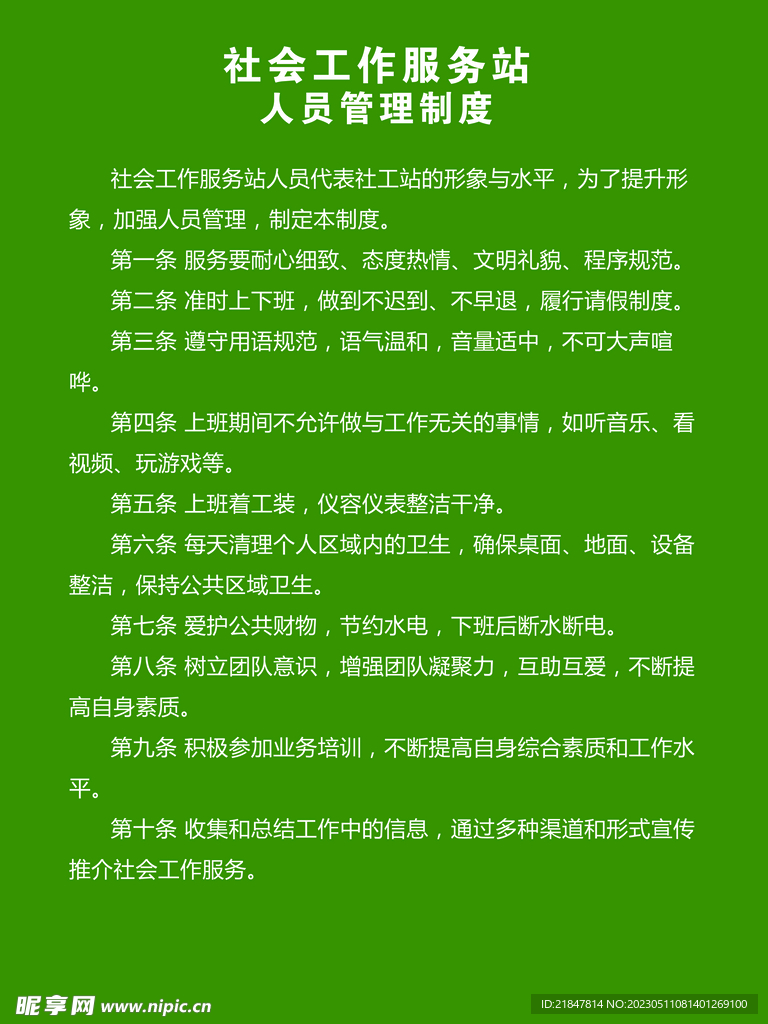 社会工作服务站
人员管理制度

社会工作服务站人员代表社工站的形象与水平，为了提升形象，加强人员管理，制定本制度。

第一条 服务要耐心细致、态度热情、文明礼貌、程序规范。

第二条 准时上下班，做到不迟到、不早退，履行请假制度。

第三条 遵守用语规范，语气温和，音量适中，不可大声喧哗。

第四条 上班期间不允许做与工作无关的事情，如听音乐、看视频、玩游戏等。

第五条 上班着工装，仪容仪表整洁干净。

第六条 每天清理个人区域内的卫生，确保桌面、地面、设备整洁，保持公共区域卫生。

第七条 爱护公共财物，节约水电，下班后断水断电。

第八条 树立团队意识，增强团队凝聚力，互助互爱，不断提高自身素质。

第九条 积极参加业务培训，不断提高自身综合素质和工作水平。

第十条 收集和总结工作中的信息，通过多种渠道和形式宣传推介社会工作服务。

昵享网 www.nipic.cn
ID:21847814 NO:20230511081401269100